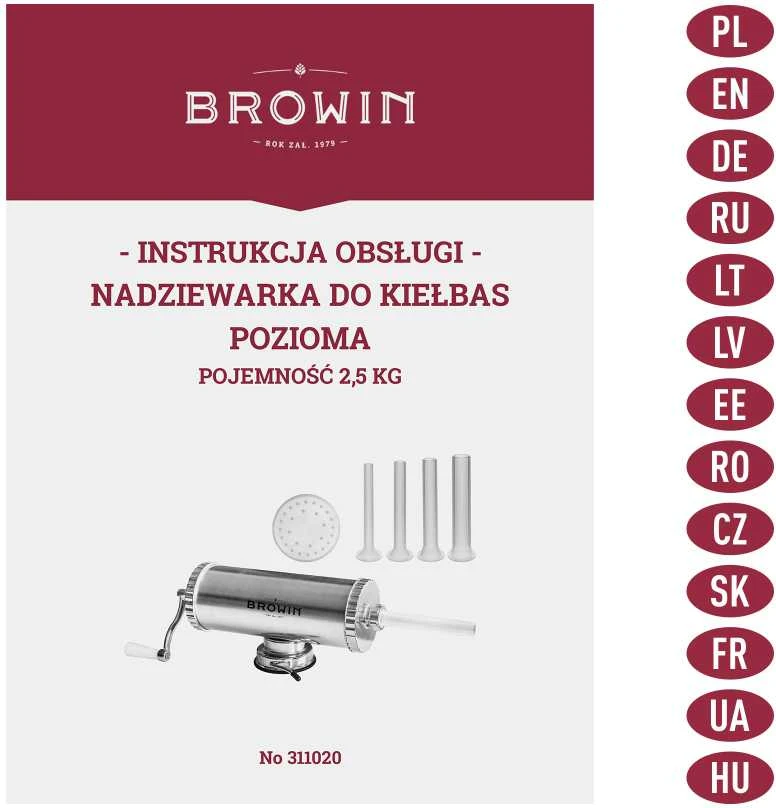 BROWIN
ROK ZAŁ. 1979

- INSTRUKCJA OBSŁUGI -
NADZIEWARKA DO KIEŁBAS POZIOMA
POJEMNOŚĆ 2,5 KG

BROWIN

No 311020

PL
EN
DE
RU
LT
LV
EE
RO
CZ
SK
FR
UA
HU